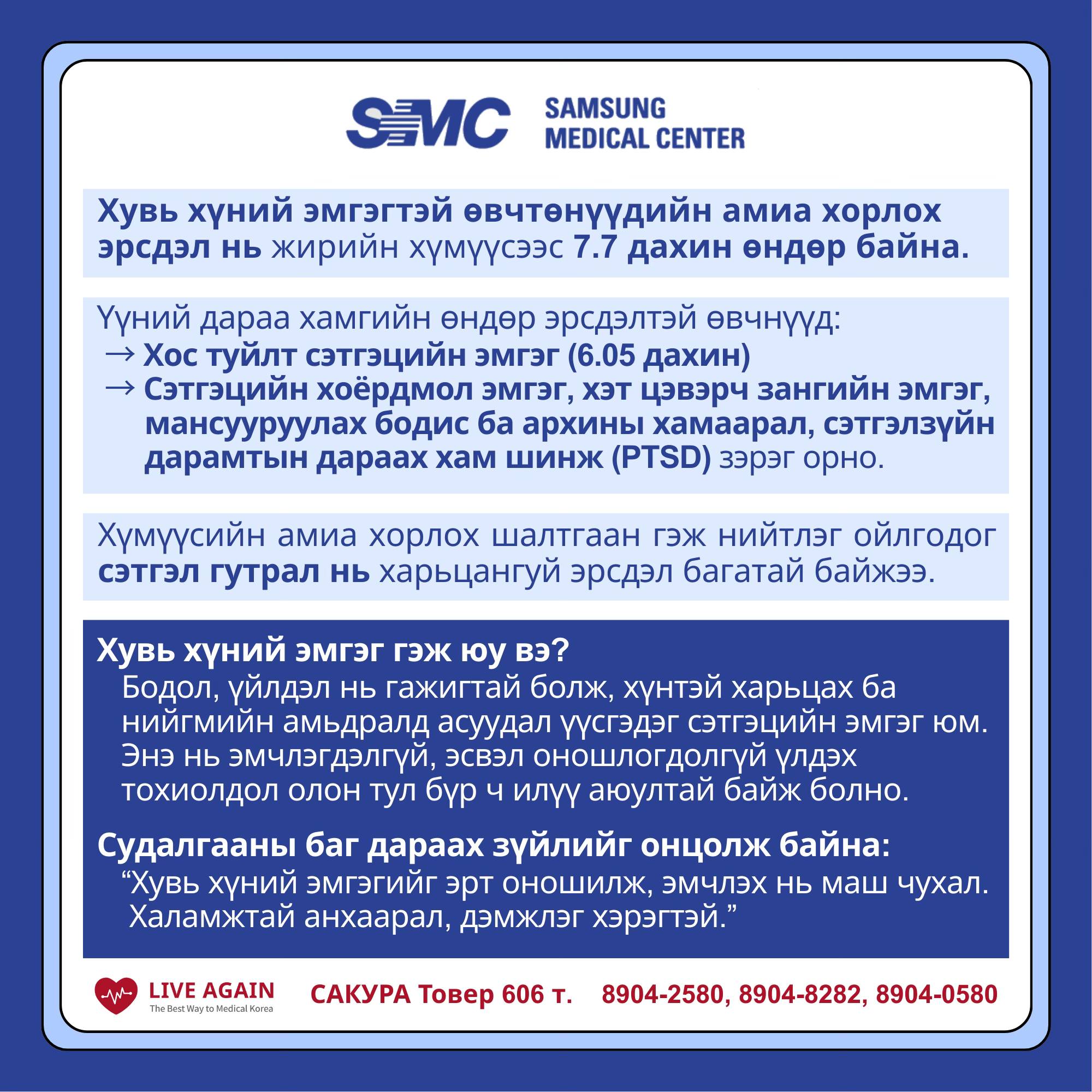 SMC SAMSUNG MEDICAL CENTER

Хувь хүний эмгэгтэй өвчтөнүүдийн амиа хорлох эрсдэл нь жирийн хүмүүсээс 7.7 дахин өндөр байна.

Үүний дараа хамгийн өндөр эрсдэлтэй өвчнүүд:
→ Хос туйлт сэтгэцийн эмгэг (6.05 дахин)
→ Сэтгэцийн хоёрдмол эмгэг, хэт цэвэрч зангийн эмгэг, мансууруулах бодис ба архины хамаарал, сэтгэлзүйн дарамтын дараах хам шинж (PTSD) зэрэг орно.

Хүмүүсийн амиа хорлох шалтгаан гэж нийтлэг ойлгодог сэтгэл гутрал нь харьцангуй эрсдэл багатай байжээ.

Хувь хүний эмгэг гэж юу вэ?
Бодол, үйлдэл нь гажигтай болж, хүнтэй харьцах ба нийгмийн амьдралд асуудал үүсгэдэг сэтгэцийн эмгэг юм. Энэ нь эмчлэгдэлгүй, эсвэл оношлогдолгүй үлдэх тохиолдол олон тул бүр ч илүү аюултай байж болно.

Судалгааны баг дараах зүйлийг онцолж байна:
“Хувь хүний эмгэгийг эрт оношилж, эмчлэх нь маш чухал. Халамжтай анхаарал, дэмжлэг хэрэгтэй.”

LIVE AGAIN
The Best Way to Medical Korea
САКУРА Товер 606 т. 8904-2580, 8904-8282, 8904-0580